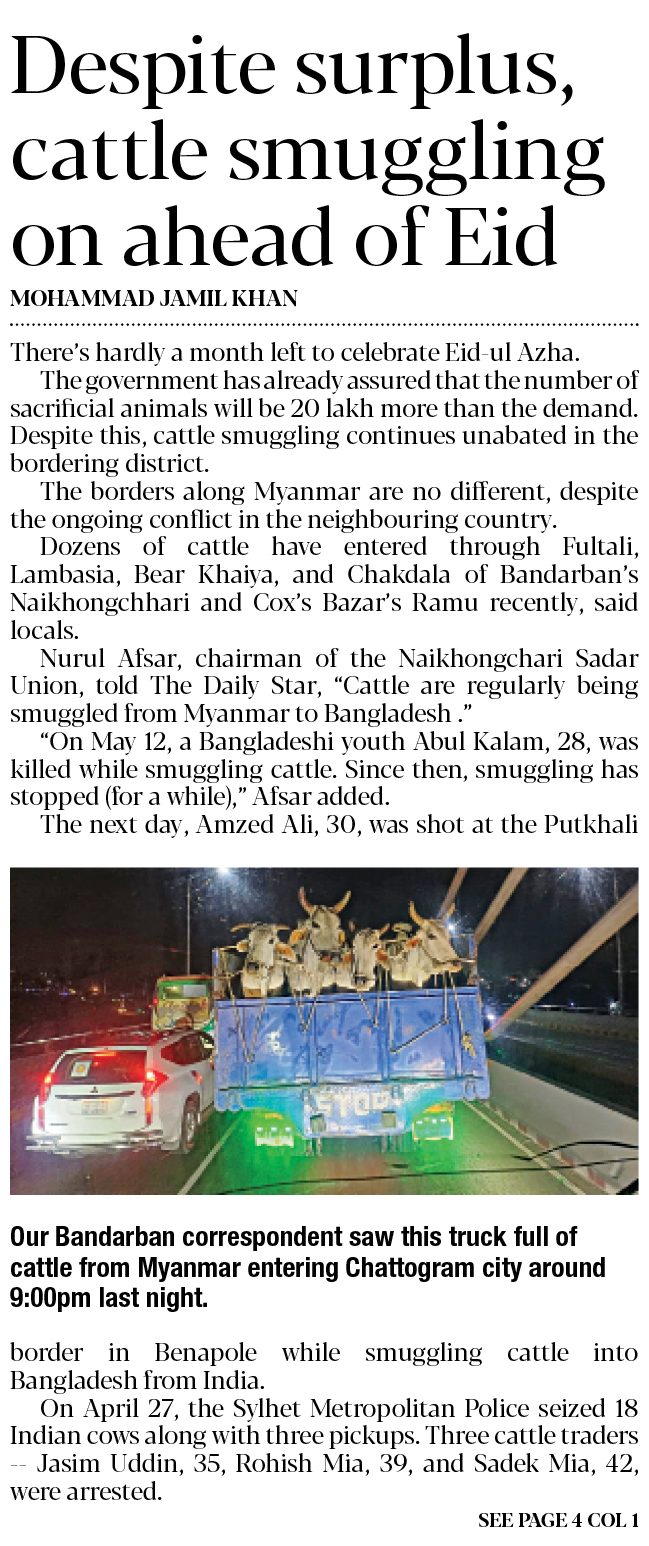 Despite surplus, cattle smuggling on ahead of Eid

MOHAMMAD JAMIL KHAN

There's hardly a month left to celebrate Eid-ul Azha.

The government has already assured that the number of sacrificial animals will be 20 lakh more than the demand. Despite this, cattle smuggling continues unabated in the bordering district.

The borders along Myanmar are no different, despite the ongoing conflict in the neighbouring country.

Dozens of cattle have entered through Fultali, Lambasia, Bear Khaiya, and Chakdala of Bandarban's Naikhongchhari and Cox's Bazar's Ramu recently, said locals.

Nurul Afsar, chairman of the Naikhongchari Sadar Union, told The Daily Star, "Cattle are regularly being smuggled from Myanmar to Bangladesh ."

"On May 12, a Bangladeshi youth Abul Kalam, 28, was killed while smuggling cattle. Since then, smuggling has stopped (for a while)," Afsar added.

The next day, Amzed Ali, 30, was shot at the Putkhali

STOP

Our Bandarban correspondent saw this truck full of cattle from Myanmar entering Chattogram city around 9:00pm last night.

border in Benapole while smuggling cattle into Bangladesh from India.

On April 27, the Sylhet Metropolitan Police seized 18 Indian cows along with three pickups. Three cattle traders -- Jasim Uddin, 35, Rohish Mia, 39, and Sadek Mia, 42, were arrested.

SEE PAGE 4 COL 1